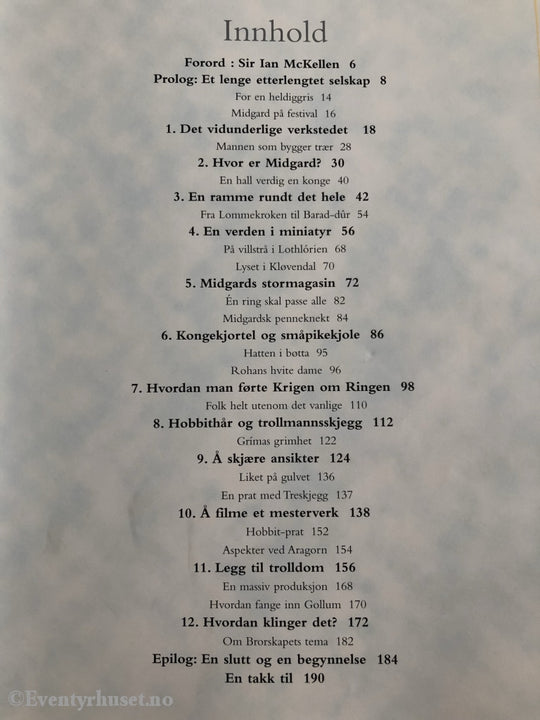 Innhold

Forord : Sir Ian McKellen 6

Prolog: Et lenge etterlengtet selskap 8

For en heldiggris 14

Midgard på festival 16

1. Det vidunderlige verkstedet 18

Mannen som bygger trær 28

2. Hvor er Midgard? 30

En hall verdig en konge 40

3. En ramme rundt det hele 42

Fra Lommekroken til Barad-dûr 54

4. En verden i miniatyr 56

På villstrå i Lothlórien 68

Lyset i Kløvendal 70

5. Midgards stormagasin 72

Én ring skal passe alle 82

Midgardsk penneknekt 84

6. Kongekjortel og småpikekjole 86

Hatten i botta 95

Rohans hvite dame 96

7. Hvordan man førte Krigen om Ringen 98

Folk helt utenom det vanlige 110

8. Hobbithår og trollmannsskjegg 112

Grímas grimhet 122

9. Å skjære ansikter 124

Liket på gulvet 136

En prat med Treskjegg 137

10. Å filme et mesterverk 138

Hobbit-prat 152

Aspekter ved Aragorn 154

11. Legg til trolldom 156

En massiv produksjon 168

Hvordan fange inn Gollum 170

12. Hvordan klinger det? 172

Om Brorskapets tema 182

Epilog: En slutt og en begynnelse 184

En takk til 190

©Eventyrhuset.no